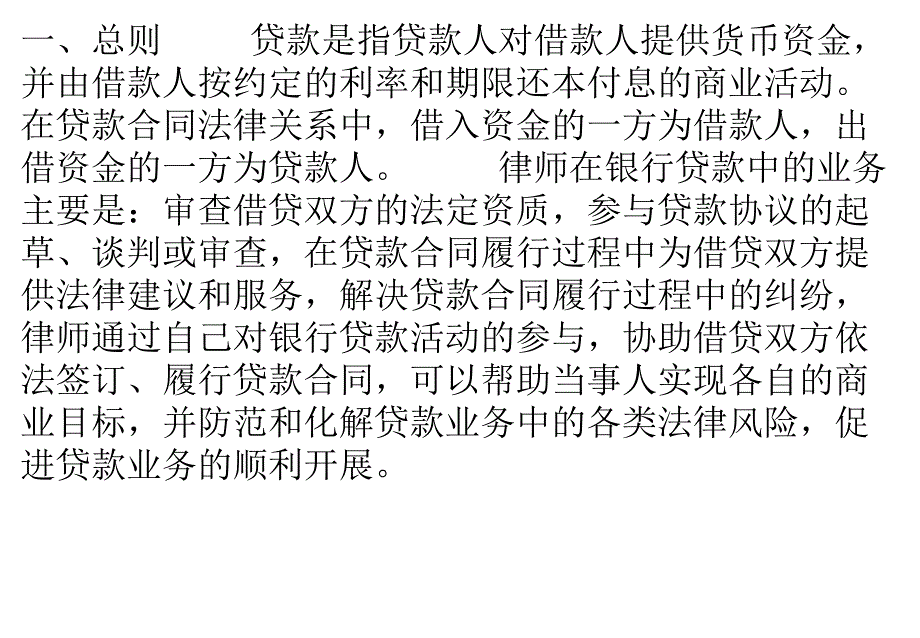 一、总则 贷款是指贷款人对借款人提供货币资金，并由借款人按约定的利率和期限还本付息的商业活动。在贷款合同法律关系中，借入资金的一方为借款人，出借资金的一方为贷款人。 律师在银行贷款中的业务主要是：审查借贷双方的法定资质，参与贷款协议的起草、谈判或审查，在贷款合同履行过程中为借贷双方提供法律建议和服务，解决贷款合同履行过程中的纠纷，律师通过自己对银行贷款活动的参与，协助借贷双方依法签订、履行贷款合同，可以帮助当事人实现各自的商业目标，并防范和化解贷款业务中的各类法律风险，促进贷款业务的顺利开展。